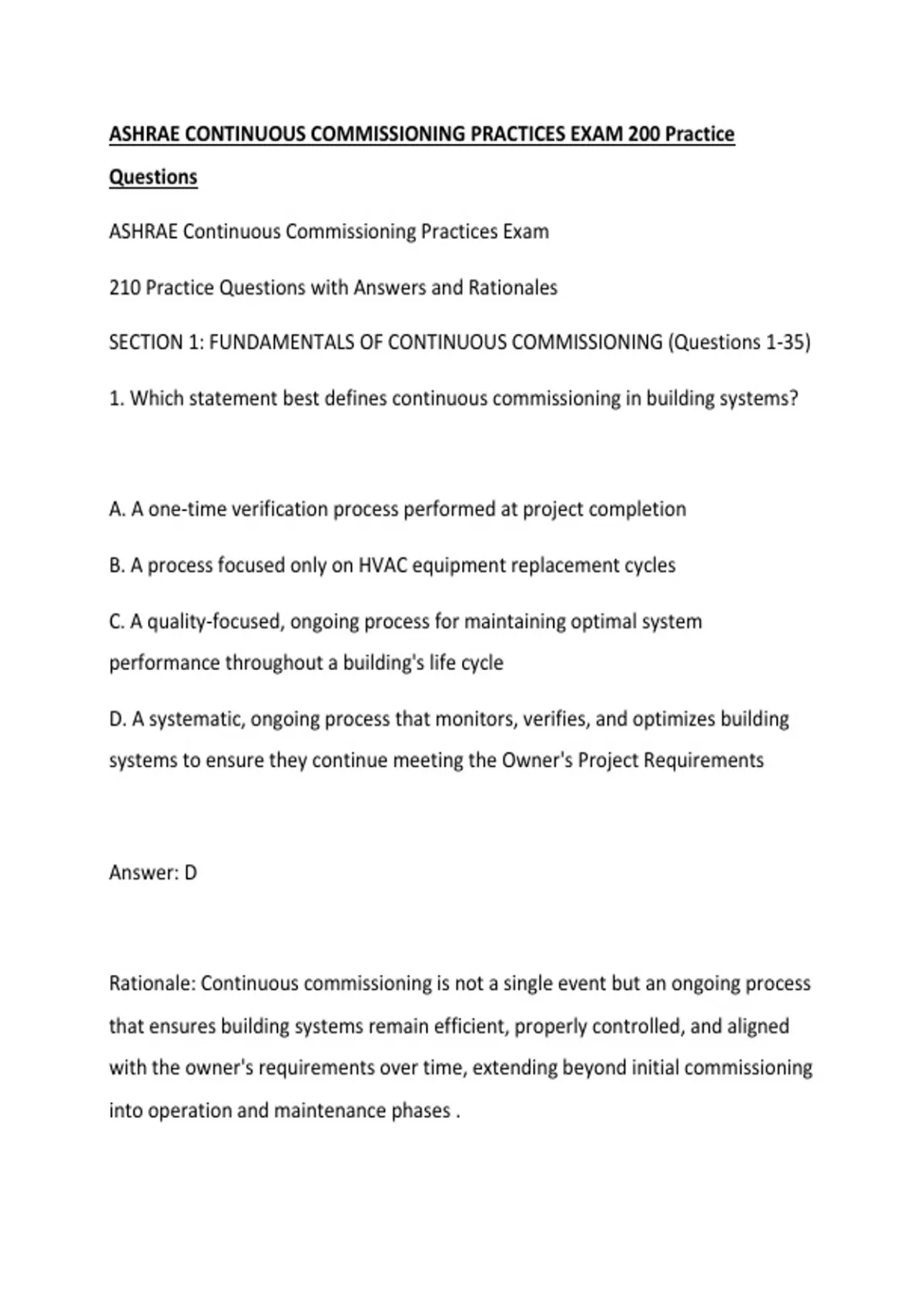 ASHRAE CONTINUOUS COMMISSIONING PRACTICES EXAM 200 Practice Questions

ASHRAE Continuous Commissioning Practices Exam

210 Practice Questions with Answers and Rationales

SECTION 1: FUNDAMENTALS OF CONTINUOUS COMMISSIONING (Questions 1-35)

1. Which statement best defines continuous commissioning in building systems?

A. A one-time verification process performed at project completion

B. A process focused only on HVAC equipment replacement cycles

C. A quality-focused, ongoing process for maintaining optimal system performance throughout a building's life cycle

D. A systematic, ongoing process that monitors, verifies, and optimizes building systems to ensure they continue meeting the Owner's Project Requirements

Answer: D

Rationale: Continuous commissioning is not a single event but an ongoing process that ensures building systems remain efficient, properly controlled, and aligned with the owner's requirements over time, extending beyond initial commissioning into operation and maintenance phases .